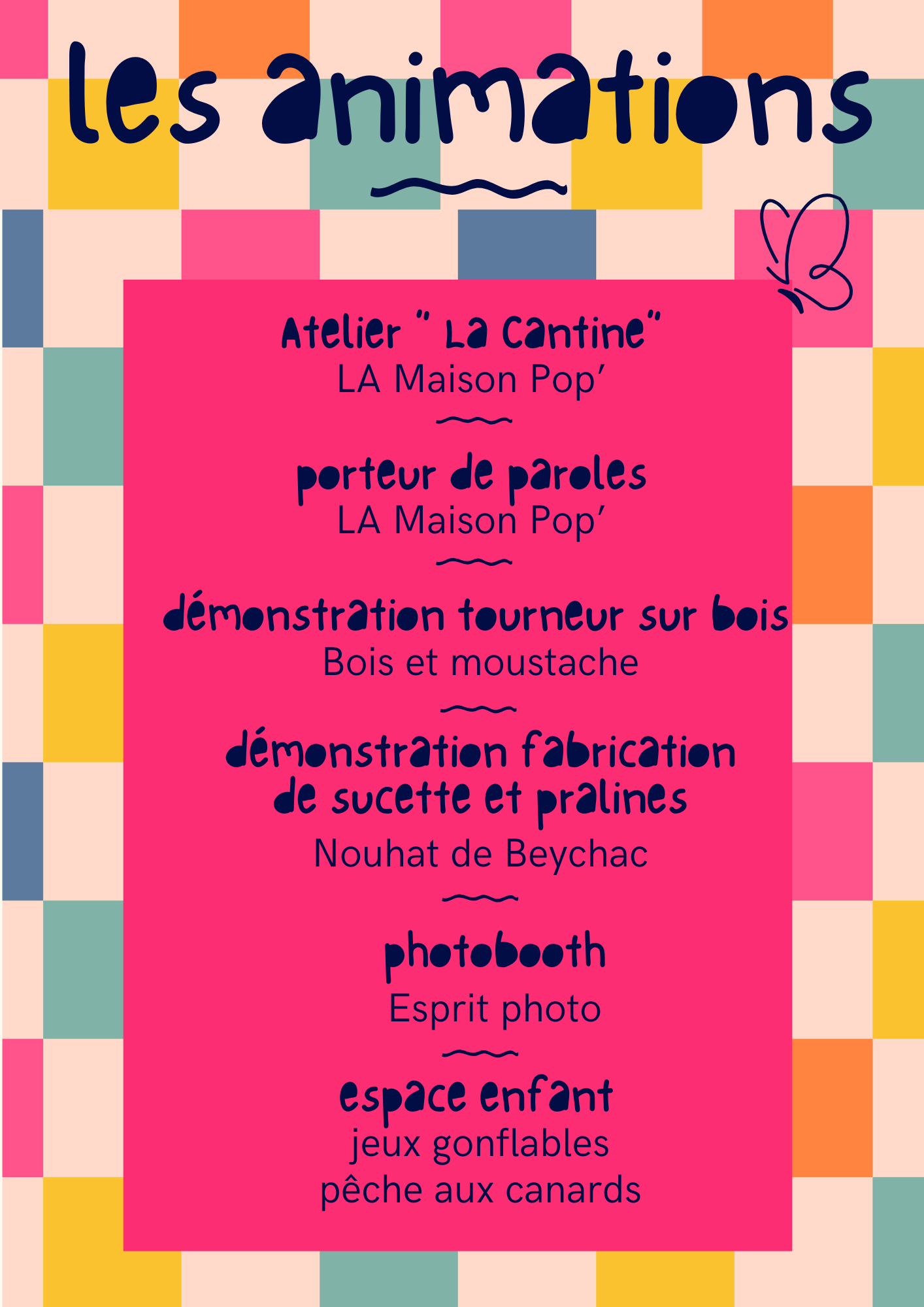 les animations

Atelier " La Cantine"
LA Maison Pop'

porteur de paroles
LA Maison Pop'

démonstration tourneur sur bois
Bois et moustache

démonstration fabrication de sucette et pralines
Nouhat de Beychac

photobooth
Esprit photo

espace enfant
jeux gonflables
pêche aux canards